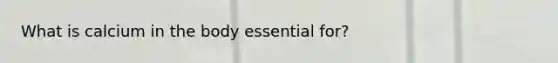 What is calcium in the body essential for?